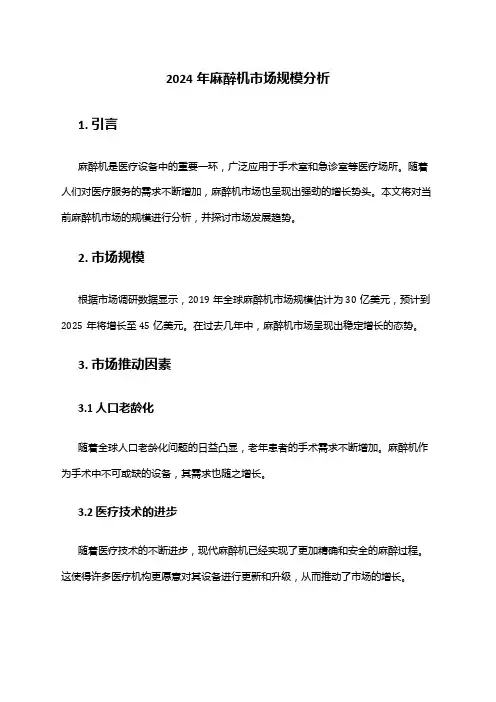 2024 年麻醉机市场规模分析

1. 引言

麻醉机是医疗设备中的重要一环，广泛应用于手术室和急诊室等医疗场所。随着人们对医疗服务的需求不断增加，麻醉机市场也呈现出强劲的增长势头。本文将对当前麻醉机市场的规模进行分析，并探讨市场发展趋势。

2. 市场规模

根据市场调研数据显示，2019 年全球麻醉机市场规模估计为 30 亿美元，预计到 2025 年将增长至 45 亿美元。在过去几年中，麻醉机市场呈现出稳定增长的态势。

3. 市场推动因素

3.1 人口老龄化

随着全球人口老龄化问题的日益凸显，老年患者的手术需求不断增加。麻醉机作为手术中不可或缺的设备，其需求也随之增长。

3.2 医疗技术的进步

随着医疗技术的不断进步，现代麻醉机已经实现了更加精确和安全的麻醉过程。这使得许多医疗机构更愿意对其设备进行更新和升级，从而推动了市场的增长。